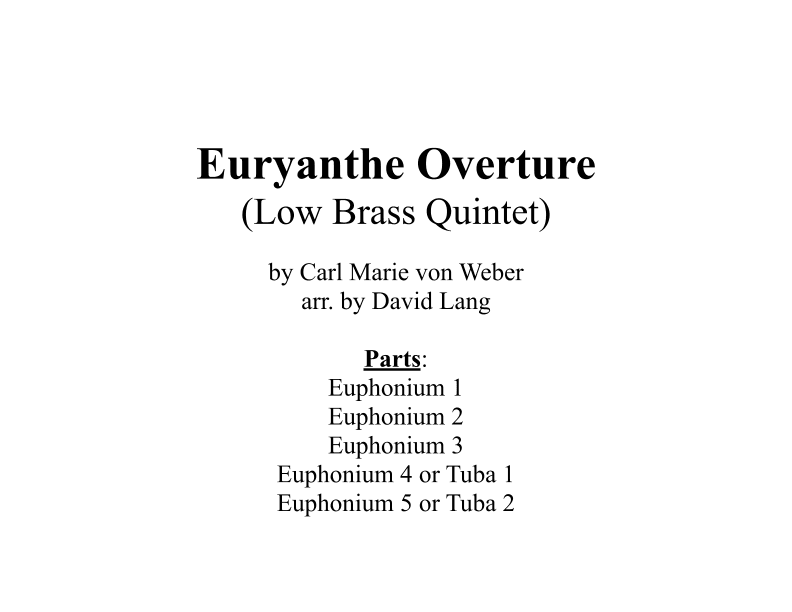 Euryanthe Overture
(Low Brass Quintet)

by Carl Marie von Weber
arr. by David Lang

Parts:
Euphonium 1
Euphonium 2
Euphonium 3
Euphonium 4 or Tuba 1
Euphonium 5 or Tuba 2